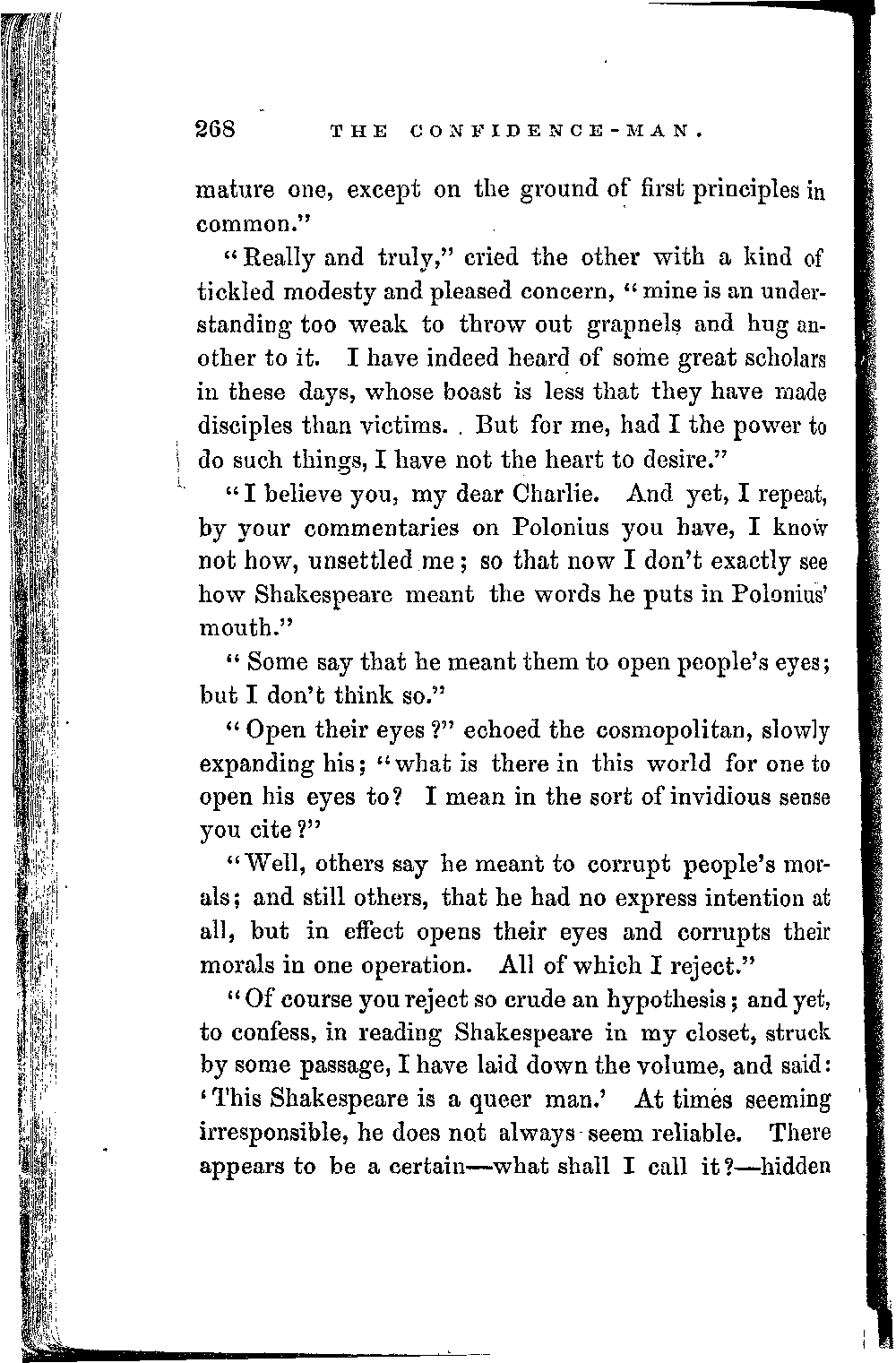 268 THE CONFIDENCE-MAN.

mature one, except on the ground of first principles in common."

"Really and truly," cried the other with a kind of tickled modesty and pleased concern, "mine is an understanding too weak to throw out grapnels and hug another to it. I have indeed heard of some great scholars in these days, whose boast is less that they have made disciples than victims. But for me, had I the power to do such things, I have not the heart to desire."

"I believe you, my dear Charlie. And yet, I repeat, by your commentaries on Polonius you have, I know not how, unsettled me; so that now I don't exactly see how Shakespeare meant the words he puts in Polonius' mouth."

"Some say that he meant them to open people's eyes; but I don't think so."

"Open their eyes?" echoed the cosmopolitan, slowly expanding his; "what is there in this world for one to open his eyes to? I mean in the sort of invidious sense you cite?"

"Well, others say he meant to corrupt people's morals; and still others, that he had no express intention at all, but in effect opens their eyes and corrupts their morals in one operation. All of which I reject."

"Of course you reject so crude an hypothesis; and yet, to confess, in reading Shakespeare in my closet, struck by some passage, I have laid down the volume, and said: 'This Shakespeare is a queer man.' At times seeming irresponsible, he does not always seem reliable. There appears to be a certain—what shall I call it?—hidden